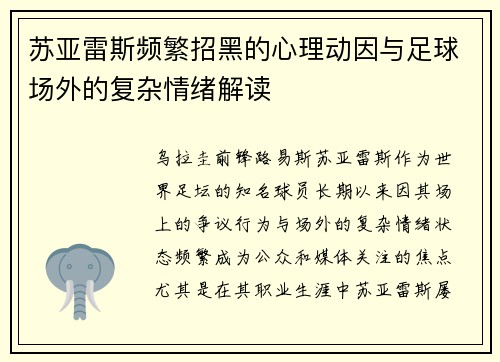 苏亚雷斯频繁招黑的心理动因与足球场外的复杂情绪解读

乌拉圭前锋路易斯苏亚雷斯作为世界足坛的知名球员长期以来因其场上的争议行为与场外的复杂情绪状态频繁成为公众和媒体关注的焦点尤其是在其职业生涯中苏亚雷斯屡